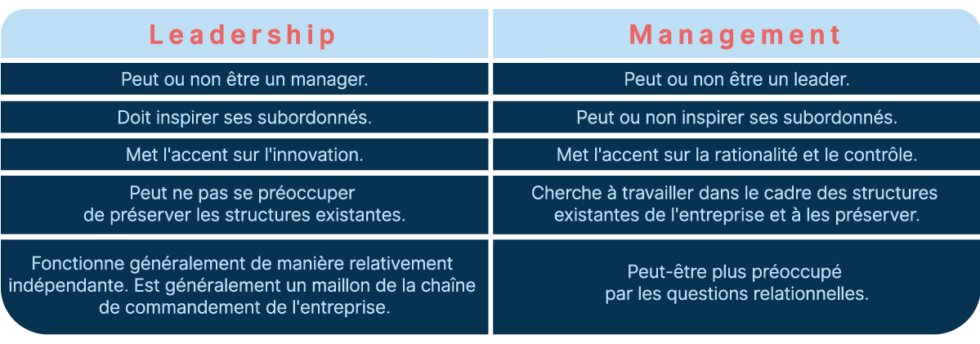 | Leadership | Management |
|---|---|
| Peut ou non être un manager. | Peut ou non être un leader. |
| Doit inspirer ses subordonnés. | Peut ou non inspirer ses subordonnés. |
| Met l'accent sur l'innovation. | Met l'accent sur la rationalité et le contrôle. |
| Peut ne pas se préoccuper de préserver les structures existantes. | Cherche à travailler dans le cadre des structures existantes de l'entreprise et à les préserver. |
| Fonctionne généralement de manière relativement indépendante. Est généralement un maillon de la chaîne de commandement de l'entreprise. | Peut-être plus préoccupé par les questions relationnelles. |